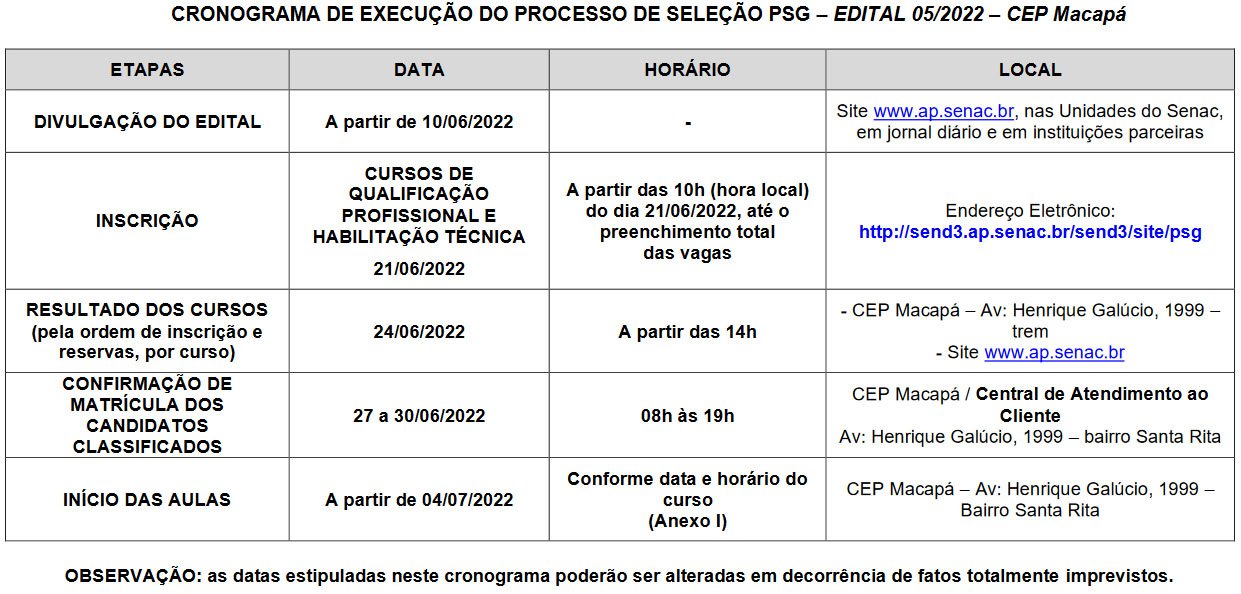 CRONOGRAMA DE EXECUÇÃO DO PROCESSO DE SELEÇÃO PSG – EDITAL 05/2022 – CEP Macapá

| ETAPAS | DATA | HORÁRIO | LOCAL |
|---|---|---|---|
| DIVULGAÇÃO DO EDITAL | A partir de 10/06/2022 | - | Site www.ap.senac.br, nas Unidades do Senac, em jornal diário e em instituições parceiras |
| INSCRIÇÃO | CURSOS DE QUALIFICAÇÃO PROFISSIONAL E HABILITAÇÃO TÉCNICA 21/06/2022 | A partir das 10h (hora local) do dia 21/06/2022, até o preenchimento total das vagas | Endereço Eletrônico: http://send3.ap.senac.br/send3/site/psg |
| RESULTADO DOS CURSOS (pela ordem de inscrição e reservas, por curso) | 24/06/2022 | A partir das 14h | - CEP Macapá – Av: Henrique Galúcio, 1999 – trem - Site www.ap.senac.br |
| CONFIRMAÇÃO DE MATRÍCULA DOS CANDIDATOS CLASSIFICADOS | 27 a 30/06/2022 | 08h às 19h | CEP Macapá / Central de Atendimento ao Cliente Av: Henrique Galúcio, 1999 – bairro Santa Rita |
| INÍCIO DAS AULAS | A partir de 04/07/2022 | Conforme data e horário do curso (Anexo I) | CEP Macapá – Av: Henrique Galúcio, 1999 – Bairro Santa Rita |

OBSERVAÇÃO: as datas estipuladas neste cronograma poderão ser alteradas em decorrência de fatos totalmente imprevistos.